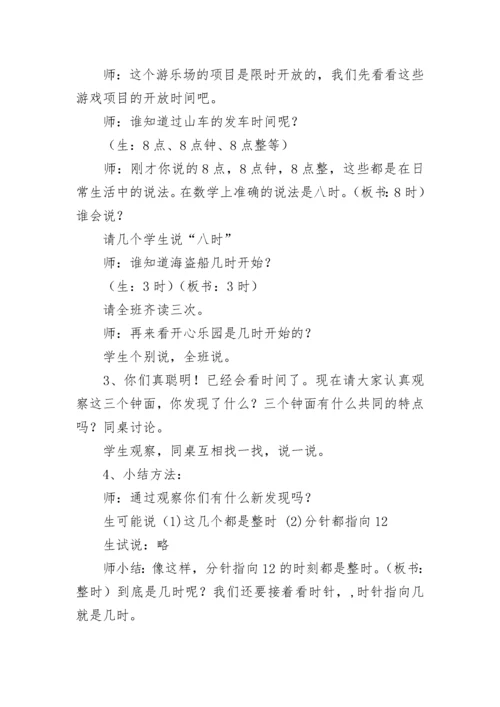 师：这个游乐场的项目是限时开放的，我们先看看这些游戏项目的开放时间吧。

师：谁知道过山车的发车时间呢？

（生：8点、8点钟、8点整等）

师：刚才你说的8点，8点钟，8点整，这些都是在日常生活中的说法。在数学上准确的说法是八时。（板书：8时）谁会说？

请几个学生说“八时”

师：谁知道海盗船几时开始？

（生：3时）（板书：3时）

请全班齐读三次。

师：再来看开心乐园是几时开始的？

学生个别说，全班说。

3、你们真聪明！已经会看时间了。现在请大家认真观察这三个钟面，你发现了什么？三个钟面有什么共同的特点吗？同桌讨论。

学生观察，同桌互相找一找，说一说。

4、小结方法：

师：通过观察你们有什么新发现吗？

生可能说 (1)这几个都是整时 (2)分针都指向12

生试说：略

师小结：像这样，分针指向12的时刻都是整时。（板书：整时）到底是几时呢？我们还要接着看时针，,时针指向几就是几时。